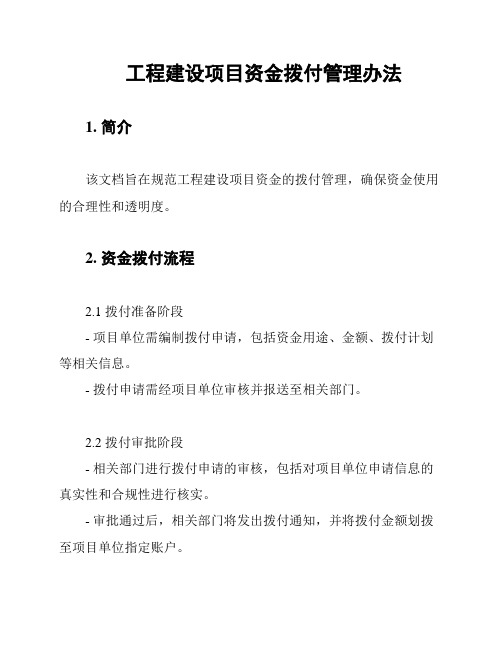 工程建设项目资金拨付管理办法

1. 简介

该文档旨在规范工程建设项目资金的拨付管理，确保资金使用的合理性和透明度。

2. 资金拨付流程

2.1 拨付准备阶段

- 项目单位需编制拨付申请，包括资金用途、金额、拨付计划等相关信息。

- 拨付申请需经项目单位审核并报送至相关部门。

2.2 拨付审批阶段

- 相关部门进行拨付申请的审核，包括对项目单位申请信息的真实性和合规性进行核实。

- 审批通过后，相关部门将发出拨付通知，并将拨付金额划拨至项目单位指定账户。